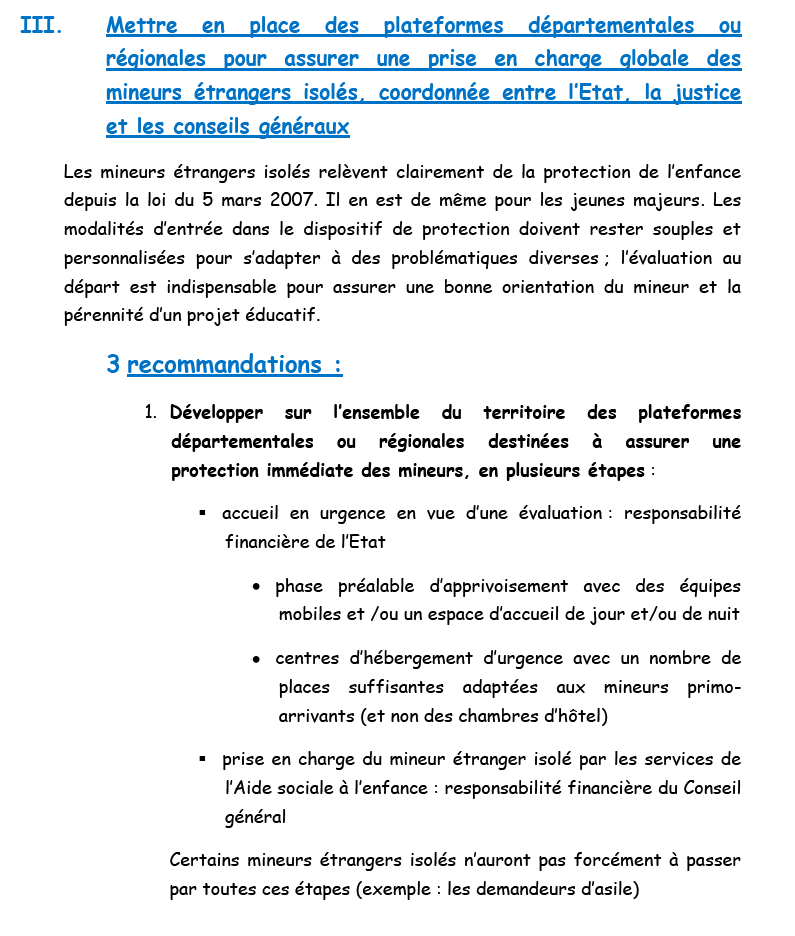 III. Mettre en place des plateformes départementales ou régionales pour assurer une prise en charge globale des mineurs étrangers isolés, coordonnée entre l'Etat, la justice et les conseils généraux

Les mineurs étrangers isolés relèvent clairement de la protection de l'enfance depuis la loi du 5 mars 2007. Il en est de même pour les jeunes majeurs. Les modalités d'entrée dans le dispositif de protection doivent rester souples et personnalisées pour s'adapter à des problématiques diverses ; l'évaluation au départ est indispensable pour assurer une bonne orientation du mineur et la pérennité d'un projet éducatif.

3 recommandations :

1. Développer sur l'ensemble du territoire des plateformes départementales ou régionales destinées à assurer une protection immédiate des mineurs, en plusieurs étapes :

▪ accueil en urgence en vue d'une évaluation : responsabilité financière de l'Etat

• phase préalable d'apprivoisement avec des équipes mobiles et /ou un espace d'accueil de jour et/ou de nuit

• centres d'hébergement d'urgence avec un nombre de places suffisantes adaptées aux mineurs primo-arrivants (et non des chambres d'hôtel)

▪ prise en charge du mineur étranger isolé par les services de l'Aide sociale à l'enfance : responsabilité financière du Conseil général

Certains mineurs étrangers isolés n'auront pas forcément à passer par toutes ces étapes (exemple : les demandeurs d'asile)